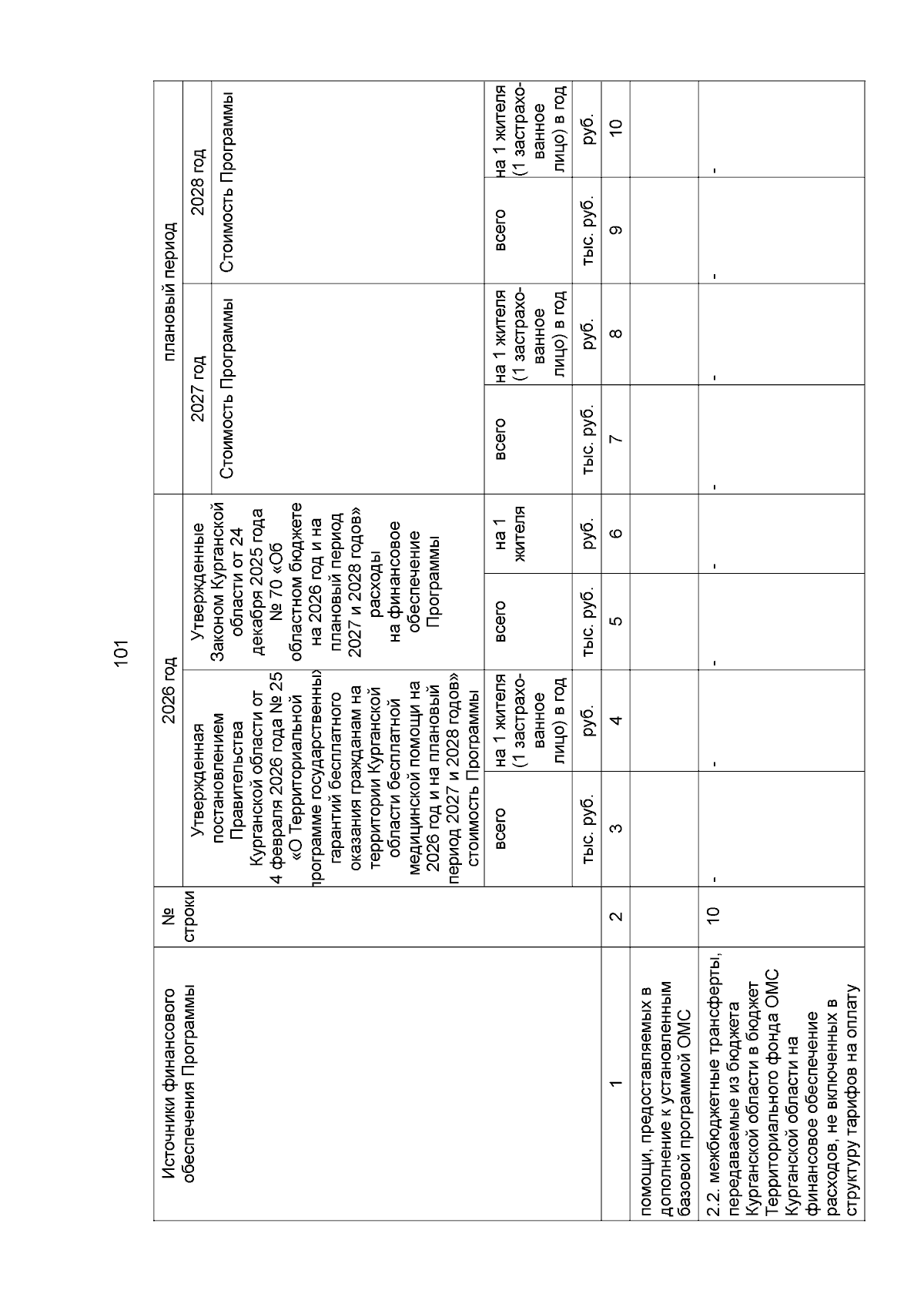 101

| Источники финансового обеспечения Программы | № строки | 2026 год | | | | плановый период | | | |
|---|---|---|---|---|---|---|---|---|---|
| | | Утвержденная постановлением Правительства Курганской области от 4 февраля 2026 года № 25 «О Территориальной программе государственных гарантий бесплатного оказания гражданам на территории Курганской области бесплатной медицинской помощи на 2026 год и на плановый период 2027 и 2028 годов» стоимость Программы | | Утвержденные Законом Курганской области от 24 декабря 2025 года № 70 «Об областном бюджете на 2026 год и на плановый период 2027 и 2028 годов» расходы на финансовое обеспечение Программы | | 2027 год | | 2028 год | |
| | | | | | | Стоимость Программы | | Стоимость Программы | |
| | | всего | на 1 жителя (1 застрахованное лицо) в год | всего | на 1 жителя | всего | на 1 жителя (1 застрахованное лицо) в год | всего | на 1 жителя (1 застрахованное лицо) в год |
| | | тыс. руб. | руб. | тыс. руб. | руб. | тыс. руб. | руб. | тыс. руб. | руб. |
| 1 | 2 | 3 | 4 | 5 | 6 | 7 | 8 | 9 | 10 |
| помощи, предоставляемых в дополнение к установленным базовой программой ОМС | | | | | | | | | |
| 2.2. межбюджетные трансферты, передаваемые из бюджета Курганской области в бюджет Территориального фонда ОМС Курганской области на финансовое обеспечение расходов, не включенных в структуру тарифов на оплату | 10 | - | - | - | - | - | - | - | - |